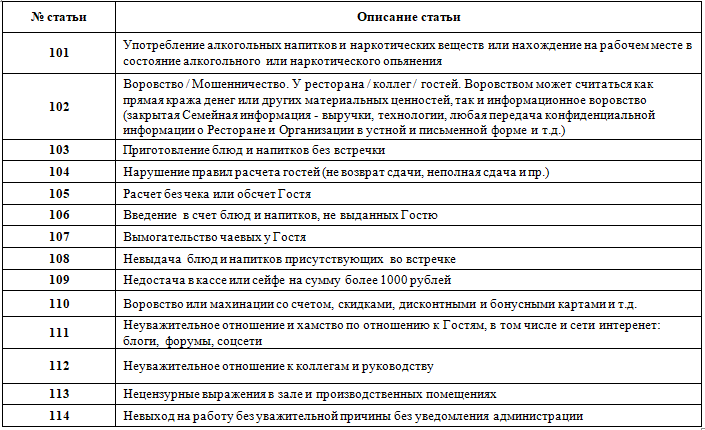 | № статьи | Описание статьи |
|---|---|
| 101 | Употребление алкогольных напитков и наркотических веществ или нахождение на рабочем месте в состояние алкогольного или наркотического опьянения |
| 102 | Воровство / Мошенничество. У ресторана / коллег / гостей. Воровством может считаться как прямая кража денег или других материальных ценностей, так и информационное воровство (закрытая Семейная информация - выручки, технологии, любая передача конфиденциальной информации о Ресторане и Организации в устной и письменной форме и т.д.) |
| 103 | Приготовление блюд и напитков без встречки |
| 104 | Нарушение правил расчета гостей (не возврат сдачи, неполная сдача и пр.) |
| 105 | Расчет без чека или обсчет Гостя |
| 106 | Введение в счет блюд и напитков, не выданных Гостю |
| 107 | Вымогательство чаевых у Гостя |
| 108 | Невыдача блюд и напитков присутствующих во встречке |
| 109 | Недостача в кассе или сейфе на сумму более 1000 рублей |
| 110 | Воровство или махинации со счетом, скидками, дисконтными и бонусными картами и т.д. |
| 111 | Неуважительное отношение и хамство по отношению к Гостям, в том числе и сети интеренет: блоги, форумы, соцсети |
| 112 | Неуважительное отношение к коллегам и руководству |
| 113 | Нецензурные выражения в зале и производственных помещениях |
| 114 | Невыход на работу без уважительной причины без уведомления администрации |